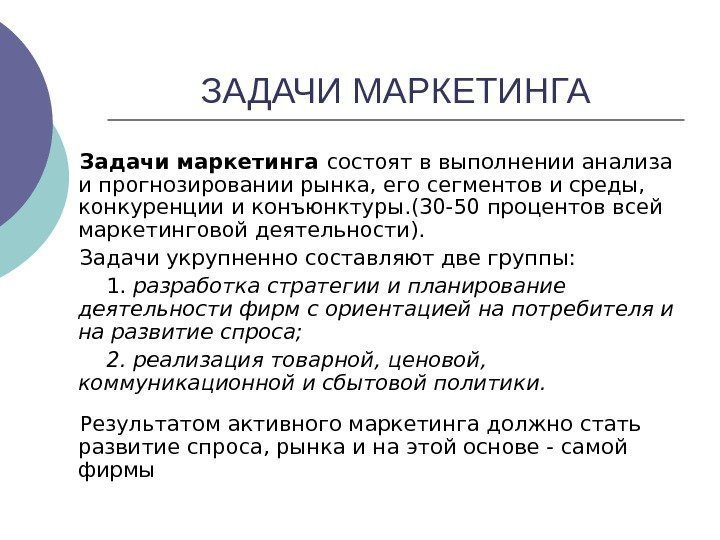 ЗАДАЧИ МАРКЕТИНГА

Задачи маркетинга состоят в выполнении анализа и прогнозировании рынка, его сегментов и среды, конкуренции и конъюнктуры.(30-50 процентов всей маркетинговой деятельности).

Задачи укрупненно составляют две группы:

1. разработка стратегии и планирование деятельности фирм с ориентацией на потребителя и на развитие спроса;

2. реализация товарной, ценовой, коммуникационной и сбытовой политики.

Результатом активного маркетинга должно стать развитие спроса, рынка и на этой основе - самой фирмы